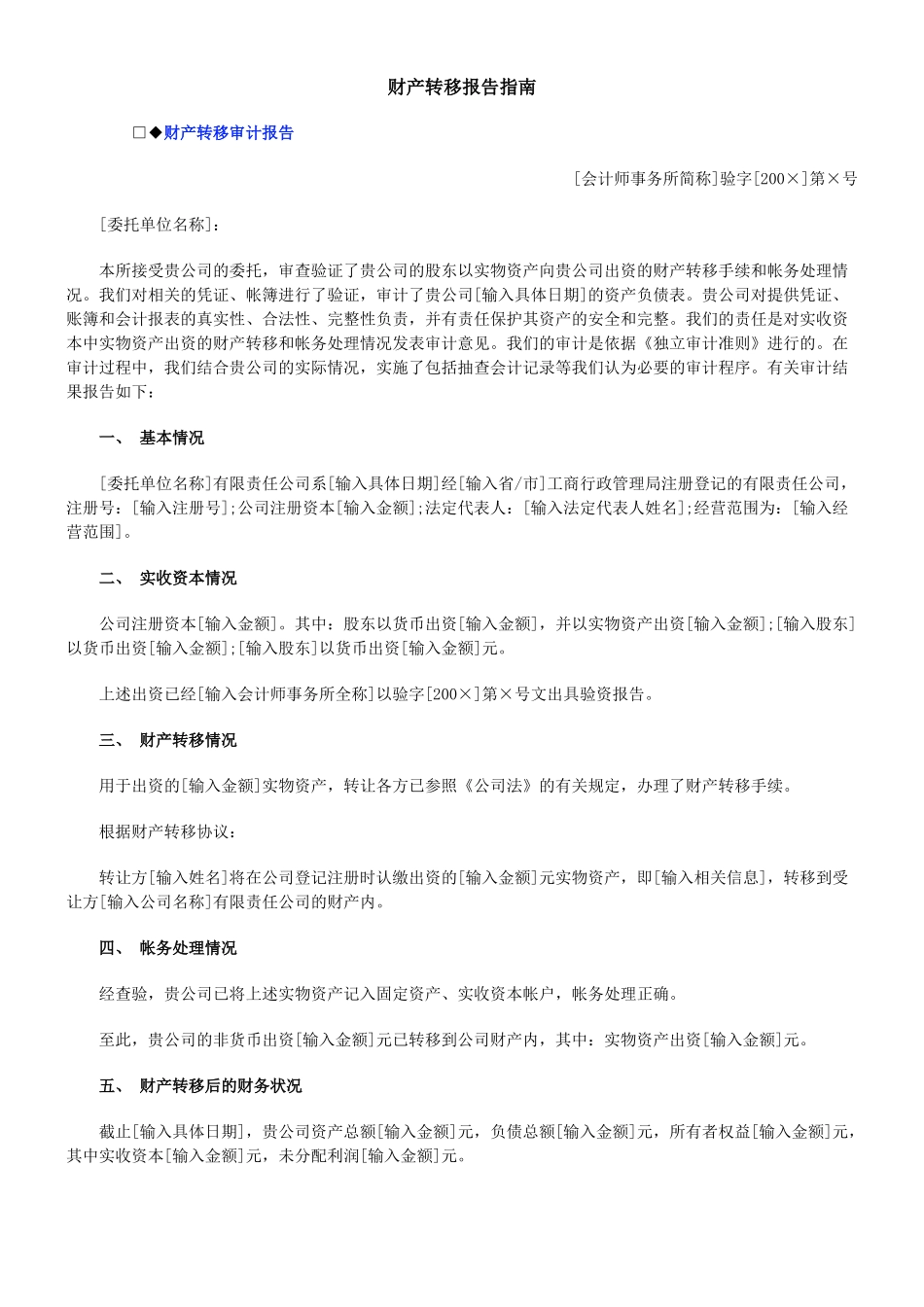 财产转移报告指南

☐◆财产转移审计报告

[会计师事务所简称]验字[200×]第×号

[委托单位名称]：

本所接受贵公司的委托，审查验证了贵公司的股东以实物资产向贵公司出资的财产转移手续和帐务处理情况。我们对相关的凭证、帐簿进行了验证，审计了贵公司[输入具体日期]的资产负债表。贵公司对提供凭证、账簿和会计报表的真实性、合法性、完整性负责，并有责任保护其资产的安全和完整。我们的责任是对实收资本中实物资产出资的财产转移和帐务处理情况发表审计意见。我们的审计是依据《独立审计准则》进行的。在审计过程中，我们结合贵公司的实际情况，实施了包括抽查会计记录等我们认为必要的审计程序。有关审计结果报告如下：

一、 基本情况

[委托单位名称]有限责任公司系[输入具体日期]经[输入省/市]工商行政管理局注册登记的有限责任公司，注册号：[输入注册号]；公司注册资本[输入金额]；法定代表人：[输入法定代表人姓名]；经营范围为：[输入经营范围]。

二、 实收资本情况

公司注册资本[输入金额]。其中：股东以货币出资[输入金额]，并以实物资产出资[输入金额]；[输入股东]以货币出资[输入金额]；[输入股东]以货币出资[输入金额]元。

上述出资已经[输入会计师事务所全称]以验字[200×]第×号文出具验资报告。

三、 财产转移情况

用于出资的[输入金额]实物资产，转让各方已参照《公司法》的有关规定，办理了财产转移手续。

根据财产转移协议：

转让方[输入姓名]将在公司登记注册时认缴出资的[输入金额]元实物资产，即[输入相关信息]，转移到受让方[输入公司名称]有限责任公司的财产内。

四、 帐务处理情况

经查验，贵公司已将上述实物资产记入固定资产、实收资本帐户，帐务处理正确。

至此，贵公司的非货币出资[输入金额]元已转移到公司财产内，其中：实物资产出资[输入金额]元。

五、 财产转移后的财务状况

截止[输入具体日期]，贵公司资产总额[输入金额]元，负债总额[输入金额]元，所有者权益[输入金额]元，其中实收资本[输入金额]元，未分配利润[输入金额]元。